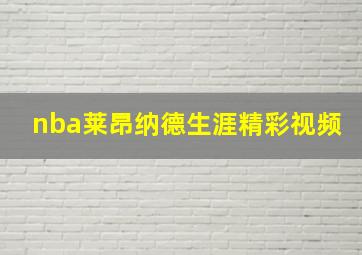 nba莱昂纳德生涯精彩视频